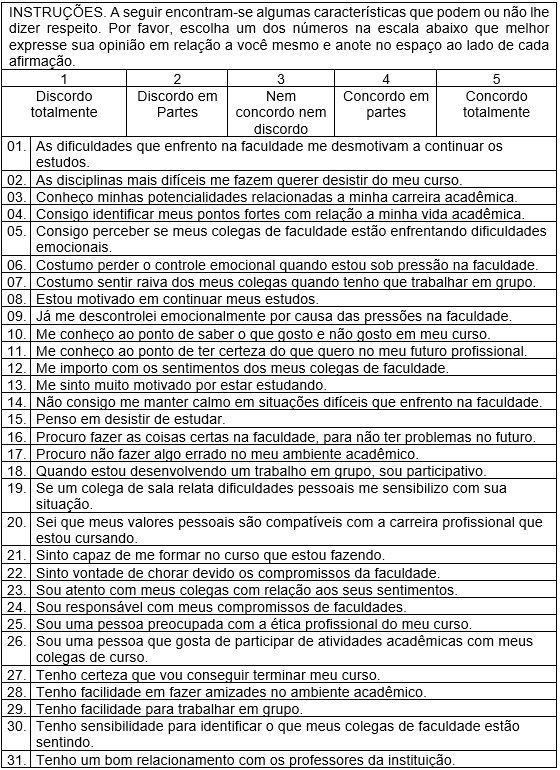 INSTRUÇÕES. A seguir encontram-se algumas características que podem ou não lhe dizer respeito. Por favor, escolha um dos números na escala abaixo que melhor expresse sua opinião em relação a você mesmo e anote no espaço ao lado de cada afirmação.

| 1 | 2 | 3 | 4 | 5 |
|---|---|---|---|---|
| Discordo totalmente | Discordo em Partes | Nem concordo nem discordo | Concordo em partes | Concordo totalmente |

| | |
|---|---|
| 01. | As dificuldades que enfrento na faculdade me desmotivam a continuar os estudos. |
| 02. | As disciplinas mais difíceis me fazem querer desistir do meu curso. |
| 03. | Conheço minhas potencialidades relacionadas a minha carreira acadêmica. |
| 04. | Consigo identificar meus pontos fortes com relação a minha vida acadêmica. |
| 05. | Consigo perceber se meus colegas de faculdade estão enfrentando dificuldades emocionais. |
| 06. | Costumo perder o controle emocional quando estou sob pressão na faculdade. |
| 07. | Costumo sentir raiva dos meus colegas quando tenho que trabalhar em grupo. |
| 08. | Estou motivado em continuar meus estudos. |
| 09. | Já me descontrolei emocionalmente por causa das pressões na faculdade. |
| 10. | Me conheço ao ponto de saber o que gosto e não gosto em meu curso. |
| 11. | Me conheço ao ponto de ter certeza do que quero no meu futuro profissional. |
| 12. | Me importo com os sentimentos dos meus colegas de faculdade. |
| 13. | Me sinto muito motivado por estar estudando. |
| 14. | Não consigo me manter calmo em situações difíceis que enfrento na faculdade. |
| 15. | Penso em desistir de estudar. |
| 16. | Procuro fazer as coisas certas na faculdade, para não ter problemas no futuro. |
| 17. | Procuro não fazer algo errado no meu ambiente acadêmico. |
| 18. | Quando estou desenvolvendo um trabalho em grupo, sou participativo. |
| 19. | Se um colega de sala relata dificuldades pessoais me sensibilizo com sua situação. |
| 20. | Sei que meus valores pessoais são compatíveis com a carreira profissional que estou cursando. |
| 21. | Sinto capaz de me formar no curso que estou fazendo. |
| 22. | Sinto vontade de chorar devido os compromissos da faculdade. |
| 23. | Sou atento com meus colegas com relação aos seus sentimentos. |
| 24. | Sou responsável com meus compromissos de faculdades. |
| 25. | Sou uma pessoa preocupada com a ética profissional do meu curso. |
| 26. | Sou uma pessoa que gosta de participar de atividades acadêmicas com meus colegas de curso. |
| 27. | Tenho certeza que vou conseguir terminar meu curso. |
| 28. | Tenho facilidade em fazer amizades no ambiente acadêmico. |
| 29. | Tenho facilidade para trabalhar em grupo. |
| 30. | Tenho sensibilidade para identificar o que meus colegas de faculdade estão sentindo. |
| 31. | Tenho um bom relacionamento com os professores da instituição. |